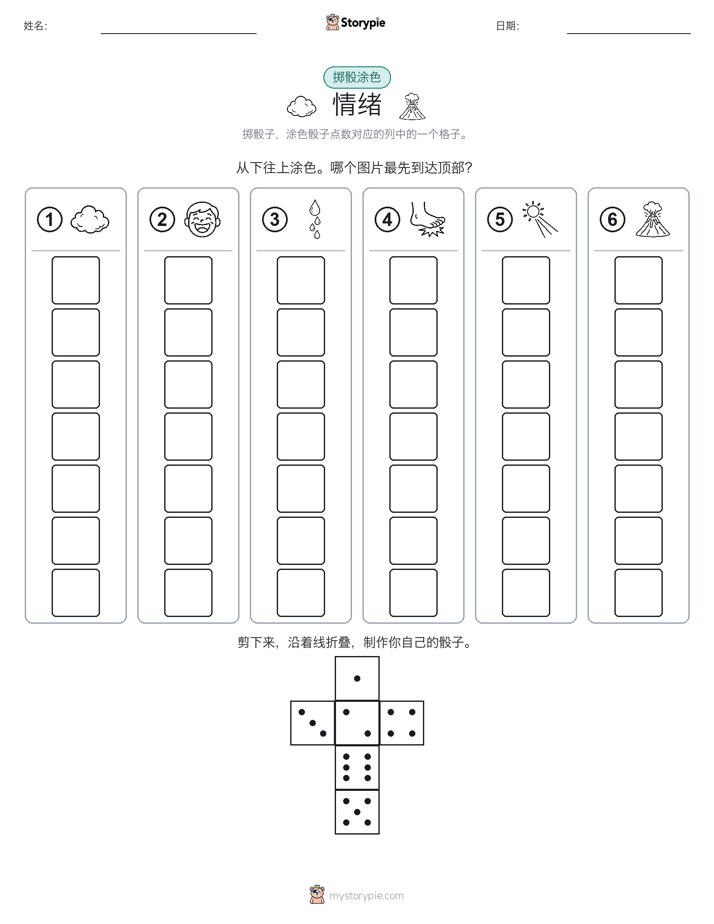 姓名: ____ Storypie 日期: ____

掷骰涂色

情绪

掷骰子，涂色骰子点数对应的列中的一个格子。

从下往上涂色。哪个图片最先到达顶部?

① ② ③ ④ ⑤ ⑥

剪下来，沿着线折叠，制作你自己的骰子。

mystorypie.com